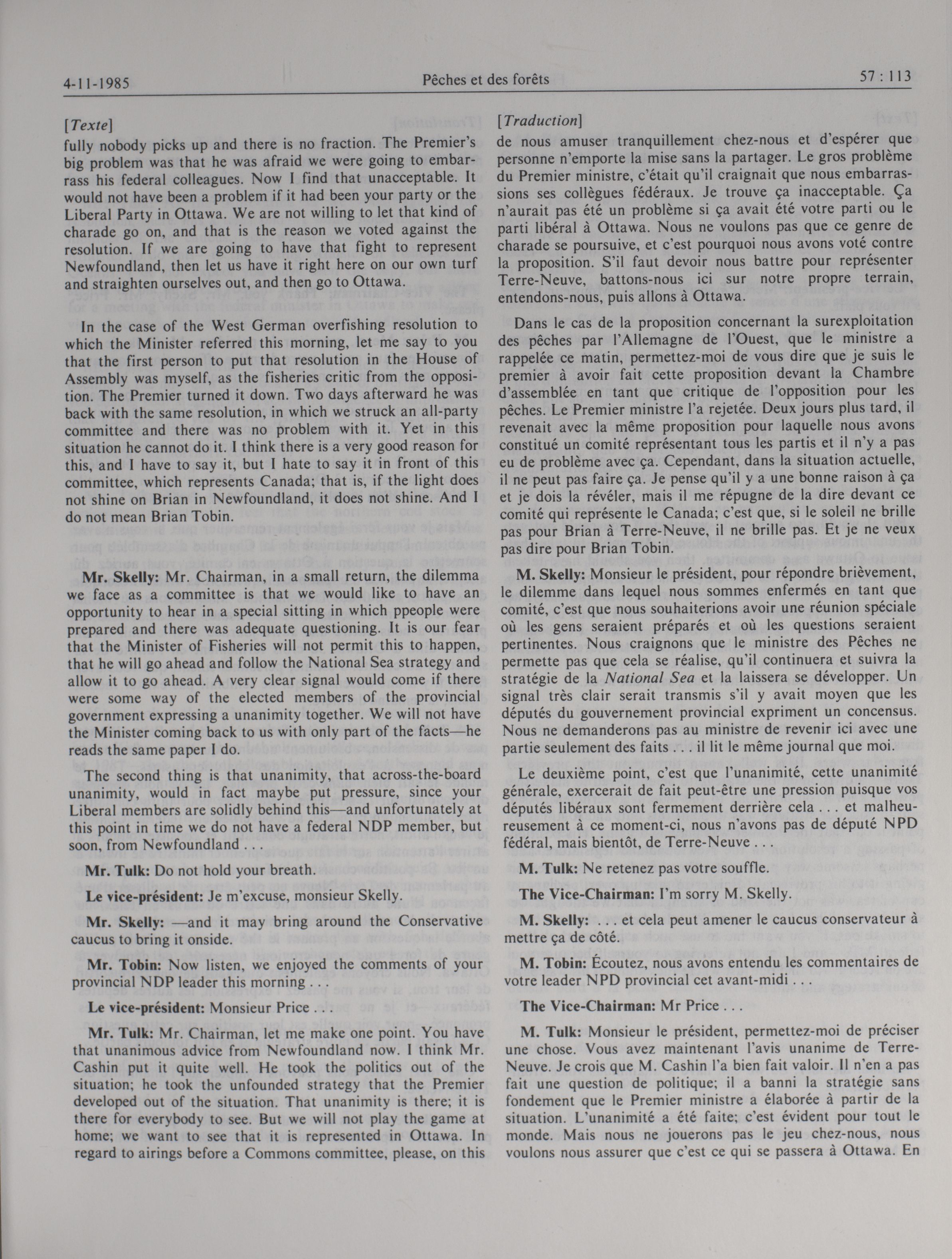 4-11-1985 Pêches et des forêts 57 : 113

[Texte]
fully nobody picks up and there is no fraction. The Premier's big problem was that he was afraid we were going to embarrass his federal colleagues. Now I find that unacceptable. It would not have been a problem if it had been your party or the Liberal Party in Ottawa. We are not willing to let that kind of charade go on, and that is the reason we voted against the resolution. If we are going to have that fight to represent Newfoundland, then let us have it right here on our own turf and straighten ourselves out, and then go to Ottawa.

In the case of the West German overfishing resolution to which the Minister referred this morning, let me say to you that the first person to put that resolution in the House of Assembly was myself, as the fisheries critic from the opposition. The Premier turned it down. Two days afterward he was back with the same resolution, in which we struck an all-party committee and there was no problem with it. Yet in this situation he cannot do it. I think there is a very good reason for this, and I have to say it, but I hate to say it in front of this committee, which represents Canada; that is, if the light does not shine on Brian in Newfoundland, it does not shine. And I do not mean Brian Tobin.

Mr. Skelly: Mr. Chairman, in a small return, the dilemma we face as a committee is that we would like to have an opportunity to hear in a special sitting in which ppeople were prepared and there was adequate questioning. It is our fear that the Minister of Fisheries will not permit this to happen, that he will go ahead and follow the National Sea strategy and allow it to go ahead. A very clear signal would come if there were some way of the elected members of the provincial government expressing a unanimity together. We will not have the Minister coming back to us with only part of the facts—he reads the same paper I do.

The second thing is that unanimity, that across-the-board unanimity, would in fact maybe put pressure, since your Liberal members are solidly behind this—and unfortunately at this point in time we do not have a federal NDP member, but soon, from Newfoundland . . .

Mr. Tulk: Do not hold your breath.

Le vice-président: Je m'excuse, monsieur Skelly.

Mr. Skelly: —and it may bring around the Conservative caucus to bring it onside.

Mr. Tobin: Now listen, we enjoyed the comments of your provincial NDP leader this morning . . .

Le vice-président: Monsieur Price . . .

Mr. Tulk: Mr. Chairman, let me make one point. You have that unanimous advice from Newfoundland now. I think Mr. Cashin put it quite well. He took the politics out of the situation; he took the unfounded strategy that the Premier developed out of the situation. That unanimity is there; it is there for everybody to see. But we will not play the game at home; we want to see that it is represented in Ottawa. In regard to airings before a Commons committee, please, on this

[Traduction]
de nous amuser tranquillement chez-nous et d'espérer que personne n'emporte la mise sans la partager. Le gros problème du Premier ministre, c'était qu'il craignait que nous embarrassions ses collègues fédéraux. Je trouve ça inacceptable. Ça n'aurait pas été un problème si ça avait été votre parti ou le parti libéral à Ottawa. Nous ne voulons pas que ce genre de charade se poursuive, et c'est pourquoi nous avons voté contre la proposition. S'il faut devoir nous battre pour représenter Terre-Neuve, battons-nous ici sur notre propre terrain, entendons-nous, puis allons à Ottawa.

Dans le cas de la proposition concernant la surexploitation des pêches par l'Allemagne de l'Ouest, que le ministre a rappelée ce matin, permettez-moi de vous dire que je suis le premier à avoir fait cette proposition devant la Chambre d'assemblée en tant que critique de l'opposition pour les pêches. Le Premier ministre l'a rejetée. Deux jours plus tard, il revenait avec la même proposition pour laquelle nous avons constitué un comité représentant tous les partis et il n'y a pas eu de problème avec ça. Cependant, dans la situation actuelle, il ne peut pas faire ça. Je pense qu'il y a une bonne raison à ça et je dois la révéler, mais il me répugne de la dire devant ce comité qui représente le Canada; c'est que, si le soleil ne brille pas pour Brian à Terre-Neuve, il ne brille pas. Et je ne veux pas dire pour Brian Tobin.

M. Skelly: Monsieur le président, pour répondre brièvement, le dilemme dans lequel nous sommes enfermés en tant que comité, c'est que nous souhaiterions avoir une réunion spéciale où les gens seraient préparés et où les questions seraient pertinentes. Nous craignons que le ministre des Pêches ne permette pas que cela se réalise, qu'il continuera et suivra la stratégie de la National Sea et la laissera se développer. Un signal très clair serait transmis s'il y avait moyen que les députés du gouvernement provincial expriment un concensus. Nous ne demanderons pas au ministre de revenir ici avec une partie seulement des faits . . . il lit le même journal que moi.

Le deuxième point, c'est que l'unanimité, cette unanimité générale, exercerait de fait peut-être une pression puisque vos députés libéraux sont fermement derrière cela . . . et malheureusement à ce moment-ci, nous n'avons pas de député NPD fédéral, mais bientôt, de Terre-Neuve . . .

M. Tulk: Ne retenez pas votre souffle.

The Vice-Chairman: I'm sorry M. Skelly.

M. Skelly: . . . et cela peut amener le caucus conservateur à mettre ça de côté.

M. Tobin: Écoutez, nous avons entendu les commentaires de votre leader NPD provincial cet avant-midi . . .

The Vice-Chairman: Mr Price . . .

M. Tulk: Monsieur le président, permettez-moi de préciser une chose. Vous avez maintenant l'avis unanime de Terre-Neuve. Je crois que M. Cashin l'a bien fait valoir. Il n'en a pas fait une question de politique; il a banni la stratégie sans fondement que le Premier ministre a élaborée à partir de la situation. L'unanimité a été faite; c'est évident pour tout le monde. Mais nous ne jouerons pas le jeu chez-nous, nous voulons nous assurer que c'est ce qui se passera à Ottawa. En